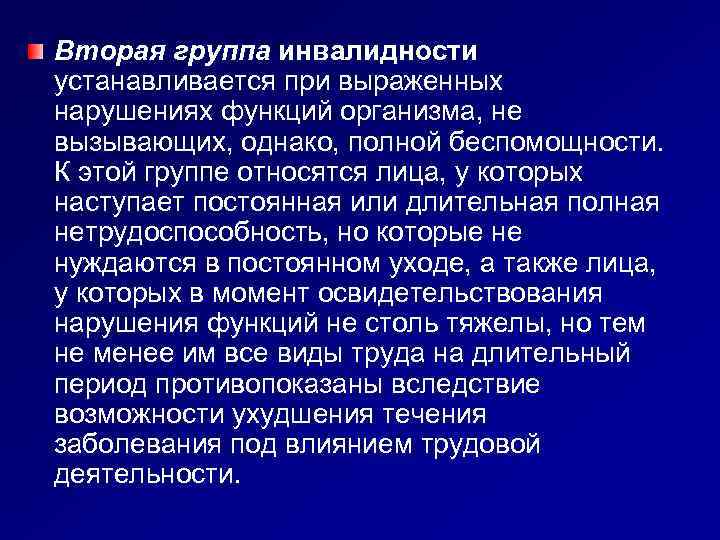 • Вторая группа инвалидности устанавливается при выраженных нарушениях функций организма, не вызывающих, однако, полной беспомощности. К этой группе относятся лица, у которых наступает постоянная или длительная полная нетрудоспособность, но которые не нуждаются в постоянном уходе, а также лица, у которых в момент освидетельствования нарушения функций не столь тяжелы, но тем не менее им все виды труда на длительный период противопоказаны вследствие возможности ухудшения течения заболевания под влиянием трудовой деятельности.